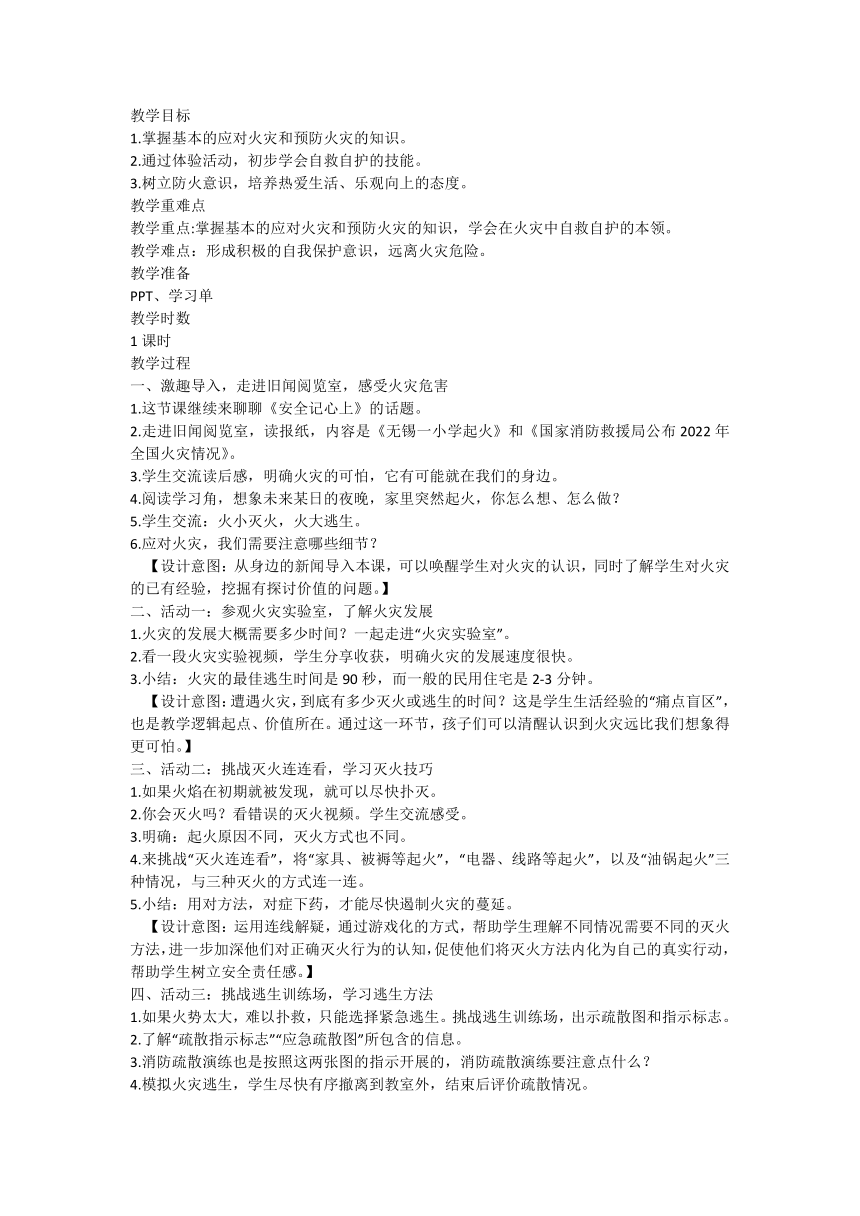 教学目标
1.掌握基本的应对火灾和预防火灾的知识。
2.通过体验活动，初步学会自救自护的技能。
3.树立防火意识，培养热爱生活、乐观向上的态度。
教学重难点
教学重点:掌握基本的应对火灾和预防火灾的知识，学会在火灾中自救自护的本领。
教学难点：形成积极的自我保护意识，远离火灾危险。
教学准备
PPT、学习单
教学时数
1 课时
教学过程
一、激趣导入，走进旧闻阅览室，感受火灾危害
1.这节课继续来聊聊《安全记心上》的话题。
2.走进旧闻阅览室，读报纸，内容是《无锡一小学起火》和《国家消防救援局公布 2022 年全国火灾情况》。
3.学生交流读后感，明确火灾的可怕，它有可能就在我们的身边。
4.阅读学习角，想象未来某日的夜晚，家里突然起火，你怎么想、怎么做？
5.学生交流：火小灭火，火大逃生。
6.应对火灾，我们需要注意哪些细节？
【设计意图：从身边的新闻导入本课，可以唤醒学生对火灾的认识，同时了解学生对火灾的已有经验，挖掘有探讨价值的问题。】
二、活动一：参观火灾实验室，了解火灾发展
1.火灾的发展大概需要多少时间？一起走进“火灾实验室”。
2.看一段火灾实验视频，学生分享收获，明确火灾的发展速度很快。
3.小结：火灾的最佳逃生时间是 90 秒，而一般的民用住宅是 2-3 分钟。
【设计意图:遭遇火灾，到底有多少灭火或逃生的时间？这是学生生活经验的“痛点盲区”，也是教学逻辑起点、价值所在。通过这一环节，孩子们可以清醒认识到火灾远比我们想象得更可怕。】
三、活动二：挑战灭火连连看，学习灭火技巧
1.如果火焰在初期就被发现，就可以尽快扑灭。
2.你会灭火吗？看错误的灭火视频。学生交流感受。
3.明确：起火原因不同，灭火方式也不同。
4.来挑战“灭火连连看”，将“家具、被褥等起火”，“电器、线路等起火”，以及“油锅起火”三种情况，与三种灭火的方式连一连。
5.小结：用对方法，对症下药，才能尽快遏制火灾的蔓延。
【设计意图：运用连线解疑，通过游戏化的方式，帮助学生理解不同情况需要不同的灭火方法，进一步加深他们对正确灭火行为的认知，促使他们将灭火方法内化为自己的真实行动，帮助学生树立安全责任感。】
四、活动三：挑战逃生训练场，学习逃生方法
1.如果火势太大，难以扑救，只能选择紧急逃生。挑战逃生训练场，出示疏散图和指示标志。
2.了解“疏散指示标志”“应急疏散图”所包含的信息。
3.消防疏散演练也是按照这两张图的指示开展的，消防疏散演练要注意点什么？
4.模拟火灾逃生，学生尽快有序撤离到教室外，结束后评价疏散情况。